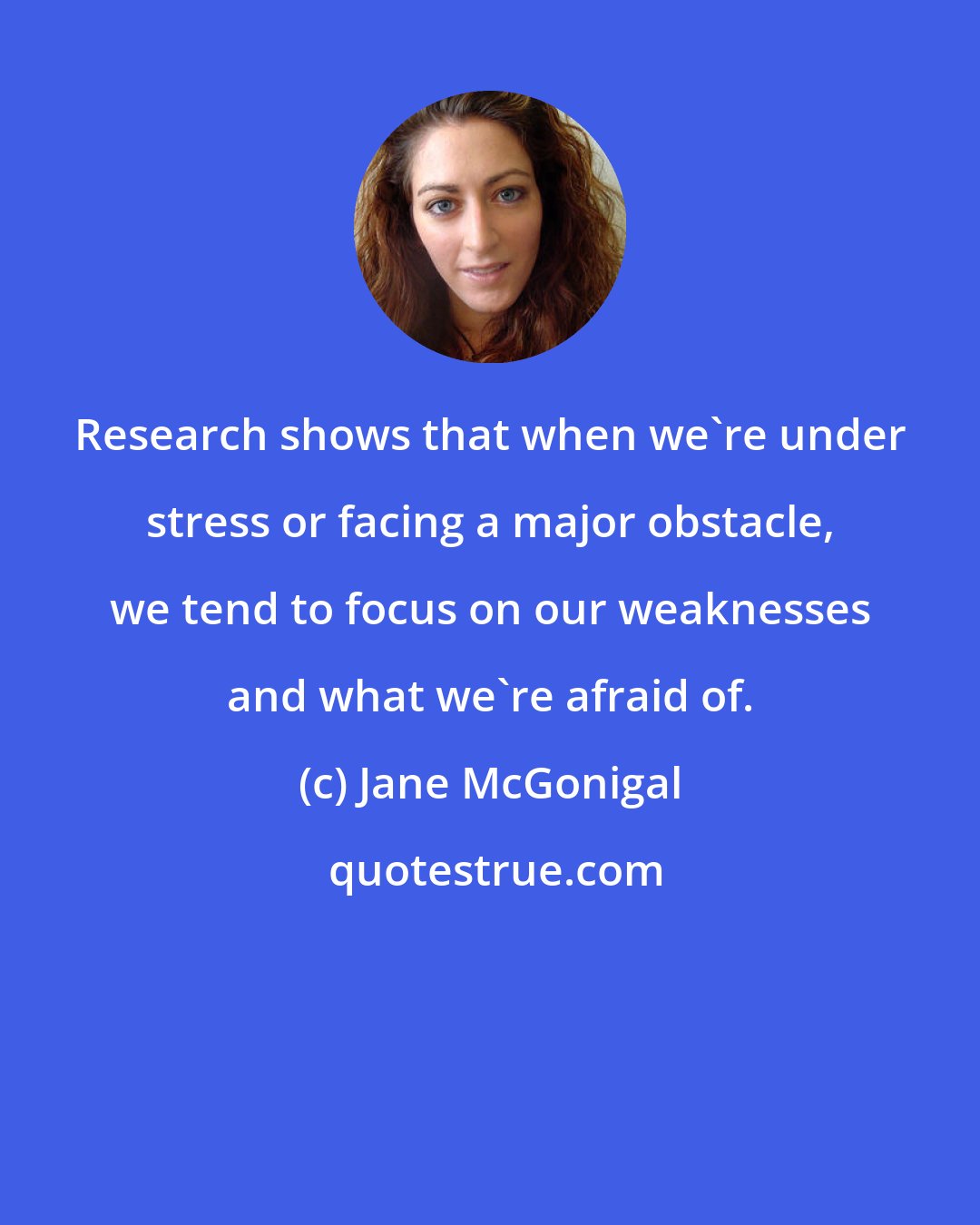 Research shows that when we`re under stress or facing a major obstacle, we tend to focus on our weaknesses and what we`re afraid of.

(c) Jane McGonigal

quotestrue.com